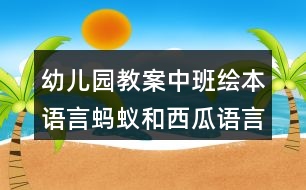 幼儿园教案中班绘本语言蚂蚁和西瓜语言